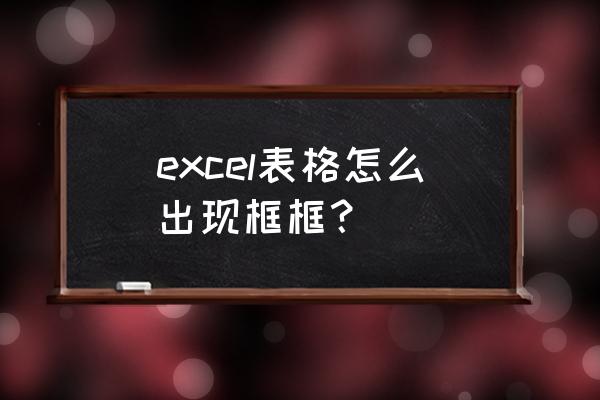 excel表格怎么出现框框？